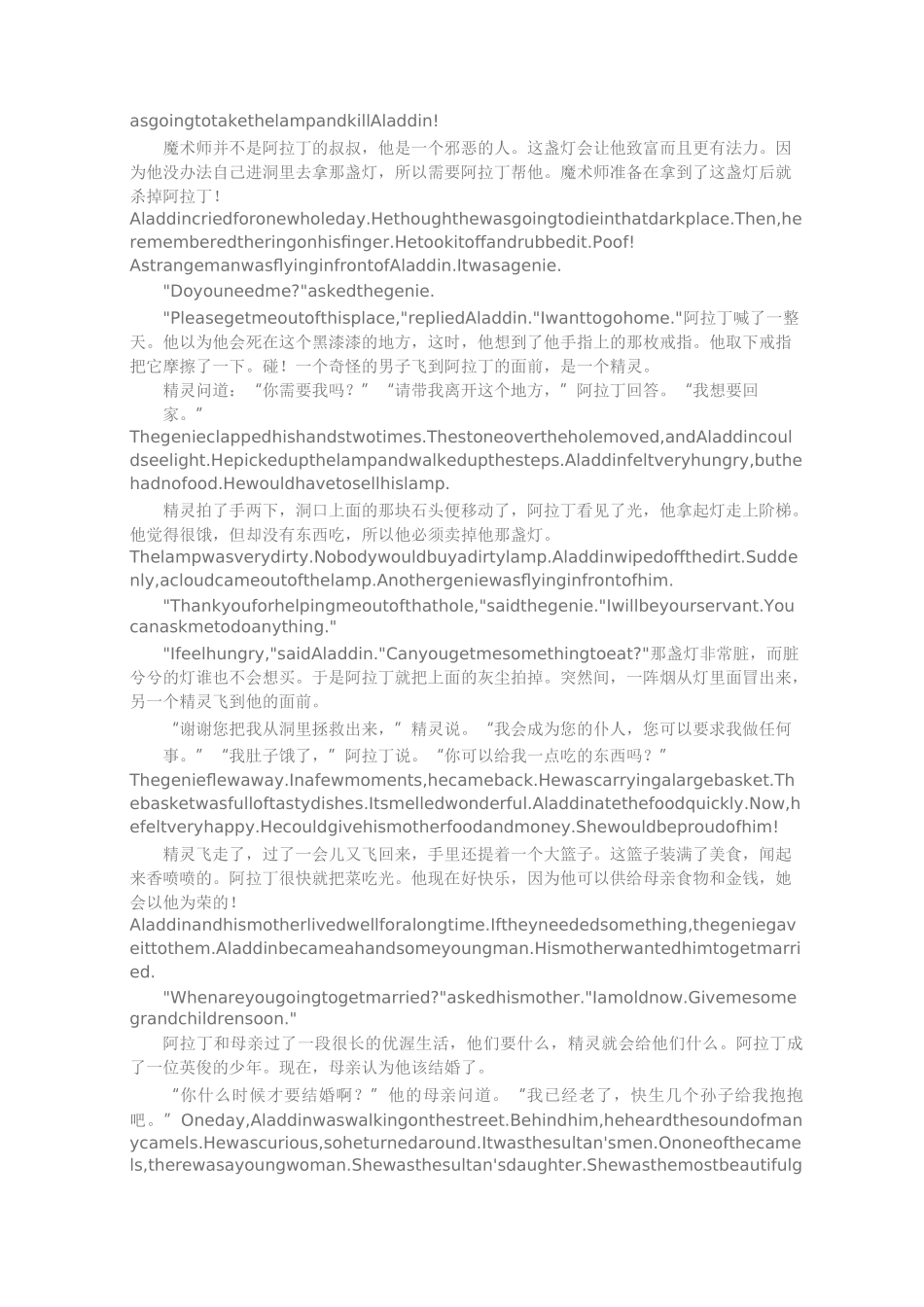 asgoingtotakethelampandkillAladdin!

魔术师并不是阿拉丁的叔叔，他是一个邪恶的人。这盏灯会让他致富而且更有法力。因为他没办法自己进洞里去拿那盏灯，所以需要阿拉丁帮他。魔术师准备在拿到了这盏灯后就杀掉阿拉丁！

Aladdincriedforonewholeday.Hethoughthewasgoingtodieinthatdarkplace.Then,herememberedtheringonhisfinger.Hetookitoffandrubbedit.Poof! AstrangemanwasflyinginfrontofAladdin.Itwasagenie.

"Doyouneedme?"askedthegenie.

"Pleasegetmeoutofthisplace,"repliedAladdin."Iwanttogohome."阿拉丁喊了一整天。他以为他会死在这个黑漆漆的地方，这时，他想到了他手指上的那枚戒指。他取下戒指把它摩擦了一下。碰！一个奇怪的男子飞到阿拉丁的面前，是一个精灵。

精灵问道：“你需要我吗？”“请带我离开这个地方，”阿拉丁回答。“我想要回家。”

Thegenieclappedhishandstwotimes.Thestoneovertheholemoved,andAladdincouldseelight.Hepickedupthelampandwalkedupthesteps.Aladdinfeltveryhungry,buthehadnofood.Hewouldhavetosellhislamp.

精灵拍了手两下，洞口上面的那块石头便移动了，阿拉丁看见了光，他拿起灯走上阶梯。他觉得很饿，但却没有东西吃，所以他必须卖掉他那盏灯。

Thelampwasverydirty.Nobodywouldbuyadirtylamp.Aladdinwipedoffthedirt.Suddenly,acloudcameoutofthelamp.Anothergeniewasflyinginfrontofhim.

"Thankyouforhelpingmeoutofthathole,"saidthegenie."Iwillbeyourservant.Youcanaskmetodoanything."

"Ifeelhungry,"saidAladdin."Canyougetmesomethingtoeat?"那盏灯非常脏，而脏兮兮的灯谁也不会想买。于是阿拉丁就把上面的灰尘拍掉。突然间，一阵烟从灯里面冒出来，另一个精灵飞到他的面前。

“谢谢您把我从洞里拯救出来，”精灵说。“我会成为您的仆人，您可以要求我做任何事。”“我肚子饿了，”阿拉丁说。“你可以给我一点吃的东西吗？”

Thegenieflewaway.Inafewmoments,hecameback.Hewascarryingalargebasket.Thebasketwasfulloftastydishes.Itsmelledwonderful.Aladdinatethefoodquickly.Now,hefeltveryhappy.Hecouldgivehismotherfoodandmoney.Shewouldbeproudofhim!

精灵飞走了，过了一会儿又飞回来，手里还提着一个大篮子。这篮子装满了美食，闻起来香喷喷的。阿拉丁很快就把菜吃光。他现在好快乐，因为他可以供给母亲食物和金钱，她会以他为荣的！

Aladdinandhismotherlivedwellforalongtime.Iftheyneededsomething,thegeniegaveittothem.Aladdinbecameahandsomeyoungman.Hismotherwantedhimtogetmarried.

"Whenareyougoingtogetmarried?"askedhismother."Iamoldnow.Givemesomegrandchildrensoon."

阿拉丁和母亲过了一段很长的优渥生活，他们要什么，精灵就会给他们什么。阿拉丁成了一位英俊的少年。现在，母亲认为他该结婚了。

“你什么时候才要结婚啊？”他的母亲问道。“我已经老了，快生几个孙子给我抱抱吧。”Oneday,Aladdinwaswalkingonthestreet.Behindhim,heheardthesoundofmanycamels.Hewascurious,soheturnedaround.Itwasthesultan'smen.Ononeofthecamels,therewasayoungwoman.Shewasthesultan'sdaughter.Shewasthemostbeautifulg